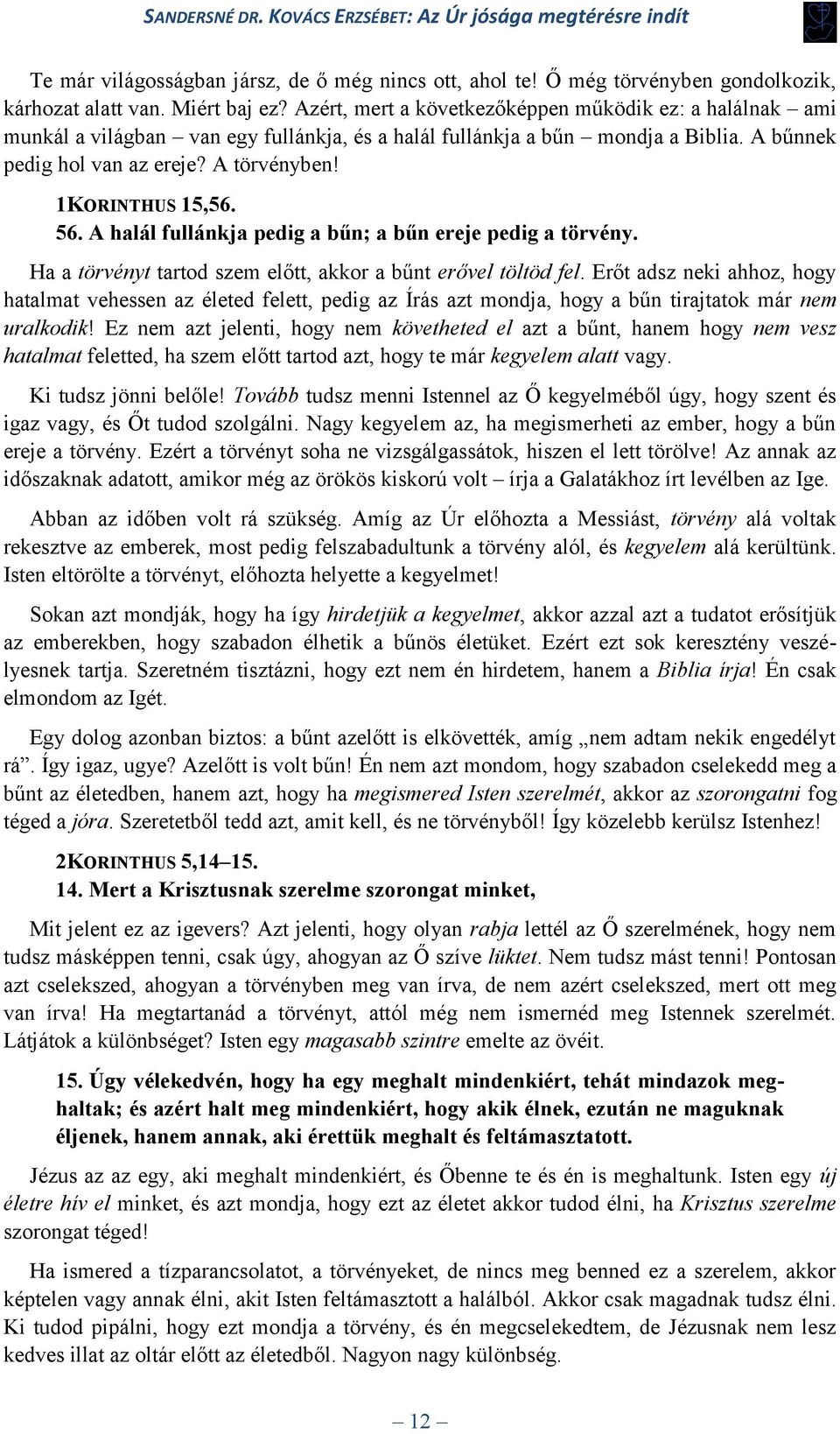 SANDERSNÉ DR. KOVÁCS ERZSÉBET: Az Úr jósága megtérésre indít

Te már világosságban jársz, de ő még nincs ott, ahol te! Ő még törvényben gondolkozik, kárhozat alatt van. Miért baj ez? Azért, mert a következőképpen működik ez: a halálnak – ami munkál a világban – van egy fullánkja, és a halál fullánkja a bűn – mondja a Biblia. A bűnnek pedig hol van az ereje? A törvényben!

1KORINTHUS 15,56.
56. A halál fullánkja pedig a bűn; a bűn ereje pedig a törvény.

Ha a törvényt tartod szem előtt, akkor a bűnt erővel töltöd fel. Erőt adsz neki ahhoz, hogy hatalmat vehessen az életed felett, pedig az Írás azt mondja, hogy a bűn tirajtatok már nem uralkodik! Ez nem azt jelenti, hogy nem követheted el azt a bűnt, hanem hogy nem vesz hatalmat feletted, ha szem előtt tartod azt, hogy te már kegyelem alatt vagy.

Ki tudsz jönni belőle! Tovább tudsz menni Istennel az Ő kegyelméből úgy, hogy szent és igaz vagy, és Őt tudod szolgálni. Nagy kegyelem az, ha megismerheti az ember, hogy a bűn ereje a törvény. Ezért a törvényt soha ne vizsgálgassátok, hiszen el lett törölve! Az annak az időszaknak adatott, amikor még az örökös kiskorú volt – írja a Galatákhoz írt levélben az Ige.

Abban az időben volt rá szükség. Amíg az Úr előhozta a Messiást, törvény alá voltak rekesztve az emberek, most pedig felszabadultunk a törvény alól, és kegyelem alá kerültünk. Isten eltörölte a törvényt, előhozta helyette a kegyelmet!

Sokan azt mondják, hogy ha így hirdetjük a kegyelmet, akkor azzal azt a tudatot erősítjük az emberekben, hogy szabadon élhetik a bűnös életüket. Ezért ezt sok keresztény veszélyesnek tartja. Szeretném tisztázni, hogy ezt nem én hirdetem, hanem a Biblia írja! Én csak elmondom az Igét.

Egy dolog azonban biztos: a bűnt azelőtt is elkövették, amíg „nem adtam nekik engedélyt rá”. Így igaz, ugye? Azelőtt is volt bűn! Én nem azt mondom, hogy szabadon cselekedd meg a bűnt az életedben, hanem azt, hogy ha megismered Isten szerelmét, akkor az szorongatni fog téged a jóra. Szeretetből tedd azt, amit kell, és ne törvényből! Így közelebb kerülsz Istenhez!

2KORINTHUS 5,14–15.
14. Mert a Krisztusnak szerelme szorongat minket,

Mit jelent ez az igevers? Azt jelenti, hogy olyan rabja lettél az Ő szerelmének, hogy nem tudsz másképpen tenni, csak úgy, ahogyan az Ő szíve lüktet. Nem tudsz mást tenni! Pontosan azt cselekszed, ahogyan a törvényben meg van írva, de nem azért cselekszed, mert ott meg van írva! Ha megtartanád a törvényt, attól még nem ismernéd meg Istennek szerelmét. Látjátok a különbséget? Isten egy magasabb szintre emelte az övéit.

15. Úgy vélekedvén, hogy ha egy meghalt mindenkiért, tehát mindazok meghaltak; és azért halt meg mindenkiért, hogy akik élnek, ezután ne maguknak éljenek, hanem annak, aki érettük meghalt és feltámasztatott.

Jézus az az egy, aki meghalt mindenkiért, és Őbenne te és én is meghaltunk. Isten egy új életre hív el minket, és azt mondja, hogy ezt az életet akkor tudod élni, ha Krisztus szerelme szorongat téged!

Ha ismered a tízparancsolatot, a törvényeket, de nincs meg benned ez a szerelem, akkor képtelen vagy annak élni, akit Isten feltámasztott a halálból. Akkor csak magadnak tudsz élni. Ki tudod pipálni, hogy ezt mondja a törvény, és én megcselekedtem, de Jézusnak nem lesz kedves illat az oltár előtt az életedből. Nagyon nagy különbség.

– 12 –